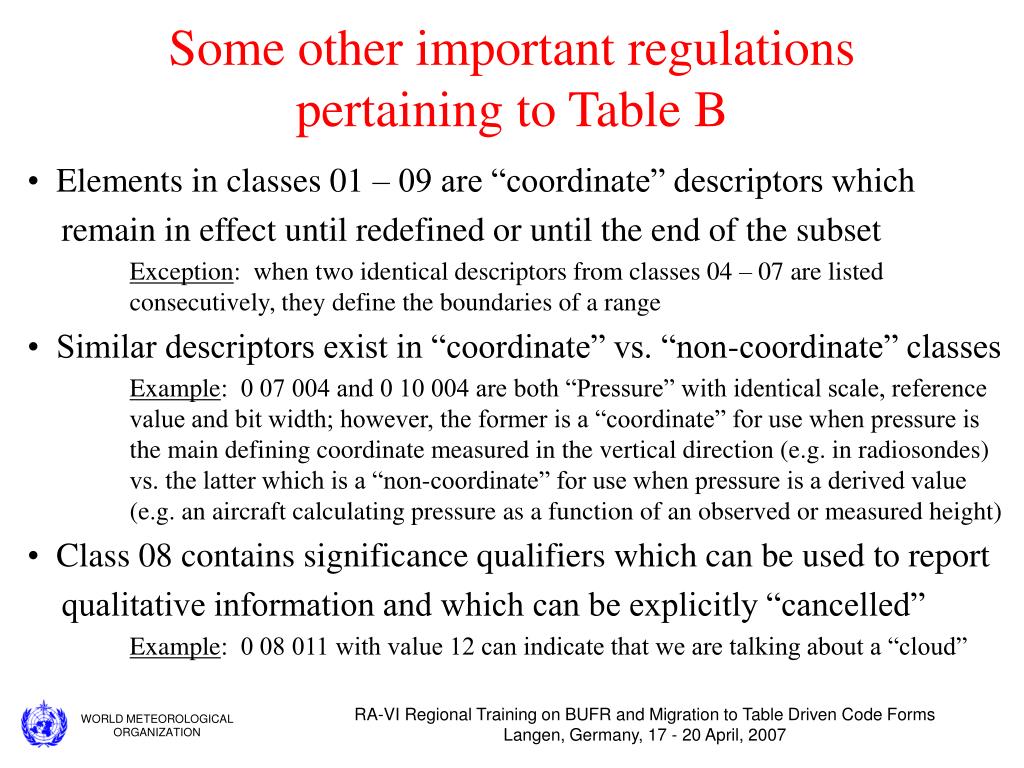 Some other important regulations pertaining to Table B

• Elements in classes 01 – 09 are “coordinate” descriptors which remain in effect until redefined or until the end of the subset

Exception: when two identical descriptors from classes 04 – 07 are listed consecutively, they define the boundaries of a range

• Similar descriptors exist in “coordinate” vs. “non-coordinate” classes

Example: 0 07 004 and 0 10 004 are both “Pressure” with identical scale, reference value and bit width; however, the former is a “coordinate” for use when pressure is the main defining coordinate measured in the vertical direction (e.g. in radiosondes) vs. the latter which is a “non-coordinate” for use when pressure is a derived value (e.g. an aircraft calculating pressure as a function of an observed or measured height)

• Class 08 contains significance qualifiers which can be used to report qualitative information and which can be explicitly “cancelled”

Example: 0 08 011 with value 12 can indicate that we are talking about a “cloud”

WORLD METEOROLOGICAL ORGANIZATION

RA-VI Regional Training on BUFR and Migration to Table Driven Code Forms
Langen, Germany, 17 - 20 April, 2007